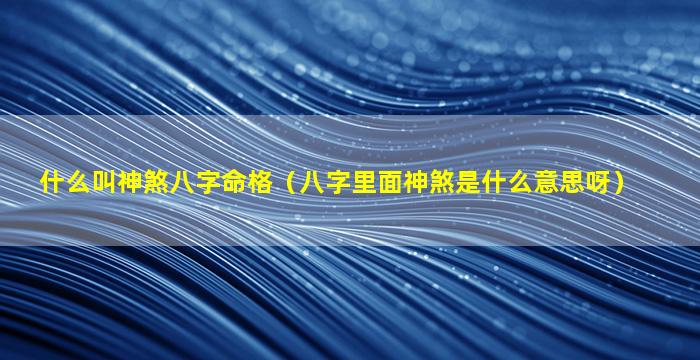 什么叫神煞八字命格（八字里面神煞是什么意思呀）